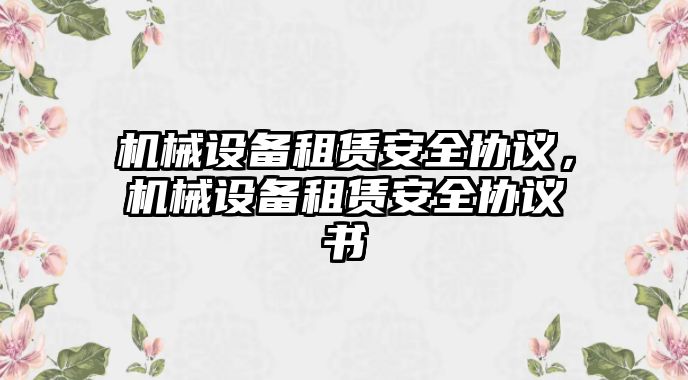 机械设备租赁安全协议，机械设备租赁安全协议书